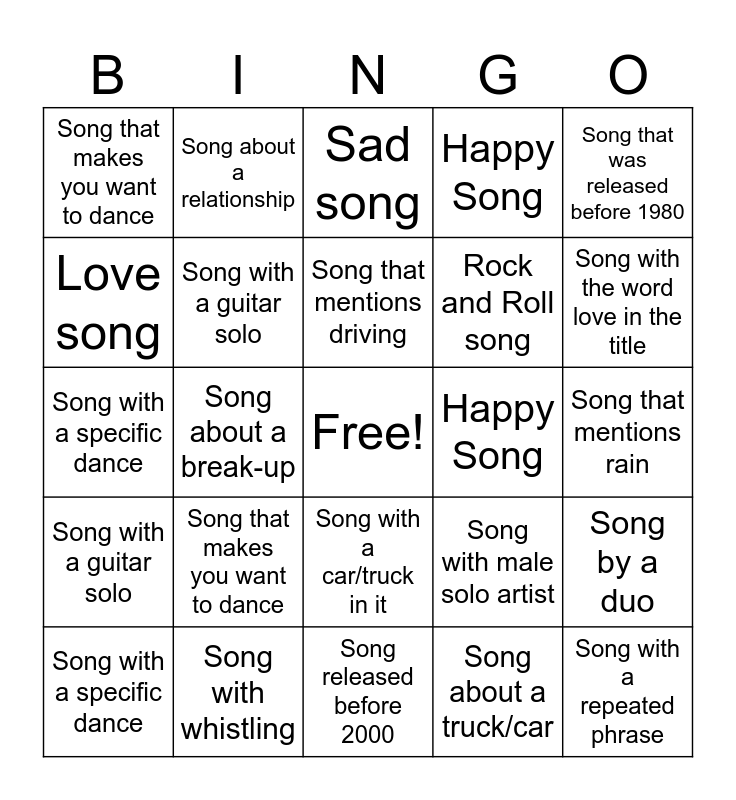 | B | I | N | G | O |
|---|---|---|---|---|
| Song that makes you want to dance | Song about a relationship | Sad song | Happy Song | Song that was released before 1980 |
| Love song | Song with a guitar solo | Song that mentions driving | Rock and Roll song | Song with the word love in the title |
| Song with a specific dance | Song about a break-up | Free! | Happy Song | Song that mentions rain |
| Song with a guitar solo | Song that makes you want to dance | Song with a car/truck in it | Song with male solo artist | Song by a duo |
| Song with a specific dance | Song with whistling | Song released before 2000 | Song about a truck/car | Song with a repeated phrase |